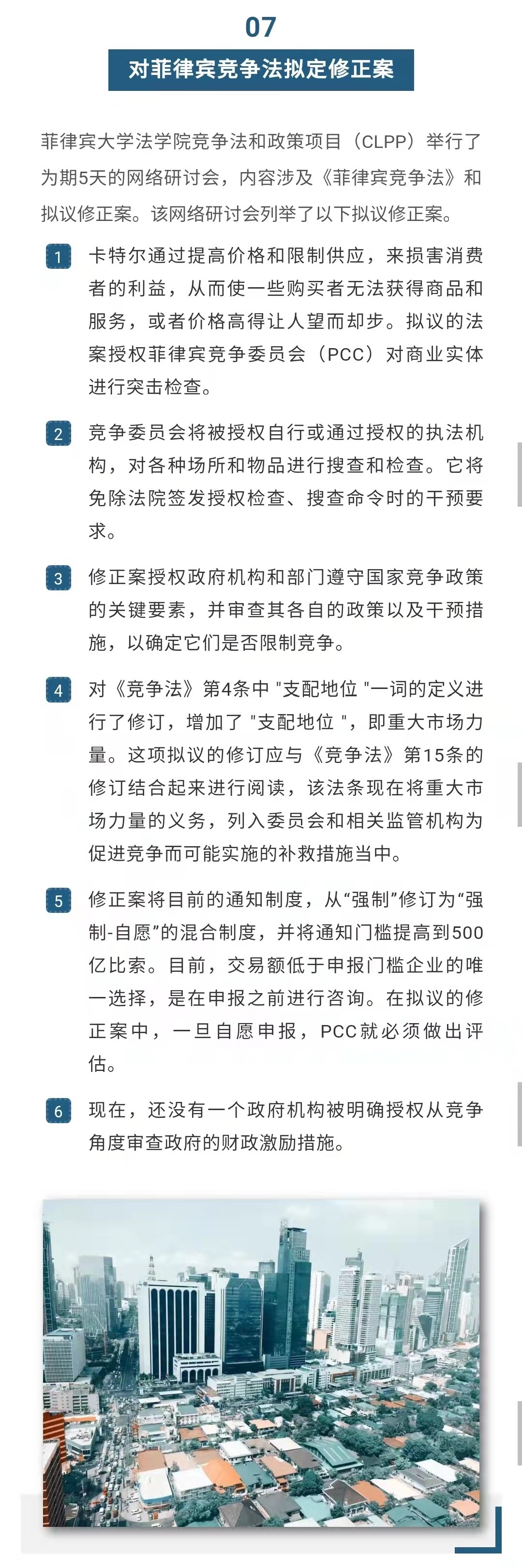 07

对菲律宾竞争法拟定修正案

菲律宾大学法学院竞争法和政策项目（CLPP）举行了为期5天的网络研讨会，内容涉及《菲律宾竞争法》和拟议修正案。该网络研讨会列举了以下拟议修正案。

1 卡特尔通过提高价格和限制供应，来损害消费者的利益，从而使一些购买者无法获得商品和服务，或者价格高得让人望而却步。拟议的法案授权菲律宾竞争委员会（PCC）对商业实体进行突击检查。

2 竞争委员会将被授权自行或通过授权的执法机构，对各种场所和物品进行搜查和检查。它将免除法院签发授权检查、搜查命令时的干预要求。

3 修正案授权政府机构和部门遵守国家竞争政策的关键要素，并审查其各自的政策以及干预措施，以确定它们是否限制竞争。

4 对《竞争法》第4条中 "支配地位 "一词的定义进行了修订，增加了 "支配地位 "，即重大市场力量。这项拟议的修订应与《竞争法》第15条的修订结合起来进行阅读，该法条现在将重大市场力量的义务，列入委员会和相关监管机构为促进竞争而可能实施的补救措施当中。

5 修正案将目前的通知制度，从“强制”修订为“强制-自愿”的混合制度，并将通知门槛提高到500亿比索。目前，交易额低于申报门槛企业的唯一选择，是在申报之前进行咨询。在拟议的修正案中，一旦自愿申报，PCC就必须做出评估。

6 现在，还没有一个政府机构被明确授权从竞争角度审查政府的财政激励措施。